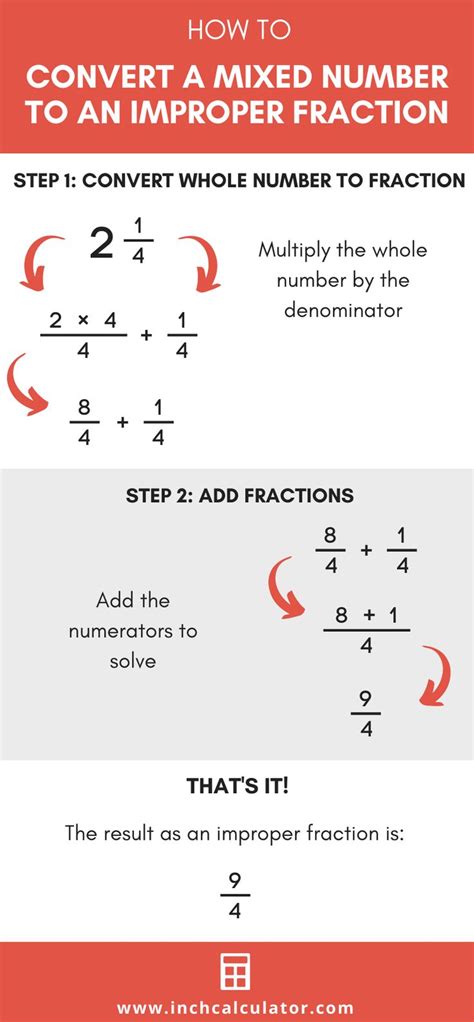 HOW TO

CONVERT A MIXED NUMBER TO AN IMPROPER FRACTION

STEP 1: CONVERT WHOLE NUMBER TO FRACTION

$2\frac{1}{4}$

Multiply the whole number by the denominator

$\frac{2 \times 4}{4} + \frac{1}{4}$

$\frac{8}{4} + \frac{1}{4}$

STEP 2: ADD FRACTIONS

$\frac{8}{4} + \frac{1}{4}$

Add the numerators to solve

$\frac{8 + 1}{4}$

$\frac{9}{4}$

THAT'S IT!

The result as an improper fraction is:

$\frac{9}{4}$

www.inchcalculator.com